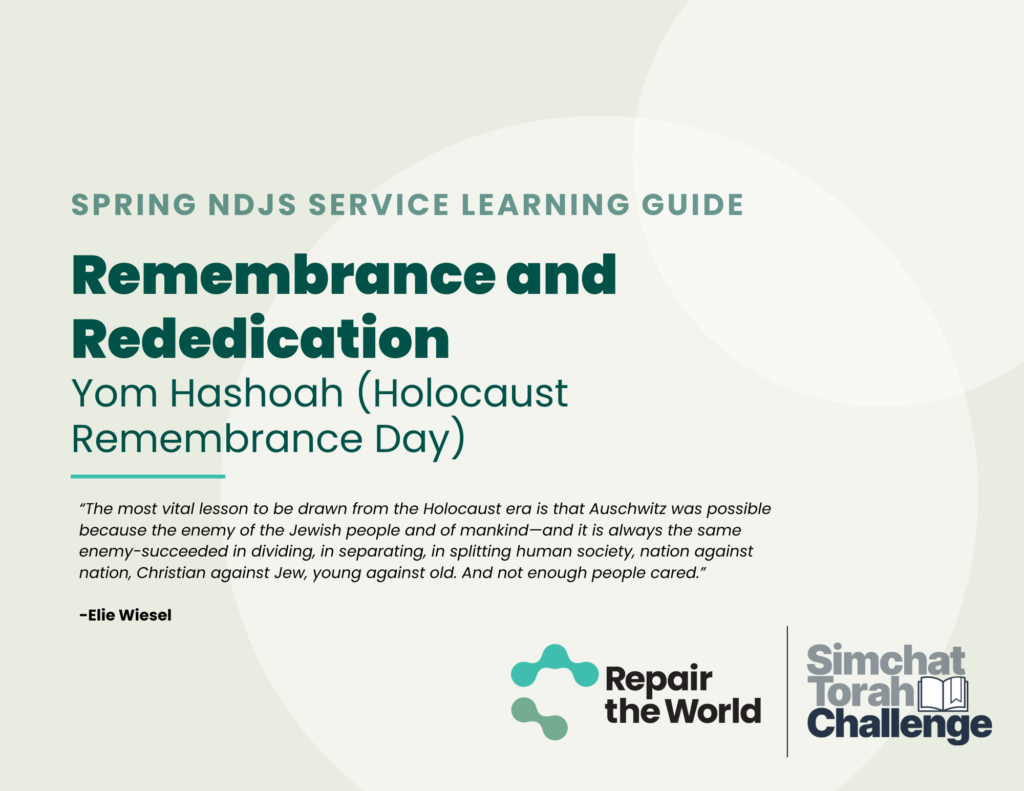 SPRING NDJS SERVICE LEARNING GUIDE

Remembrance and Rededication

Yom Hashoah (Holocaust Remembrance Day)

"The most vital lesson to be drawn from the Holocaust era is that Auschwitz was possible because the enemy of the Jewish people and of mankind—and it is always the same enemy-succeeded in dividing, in separating, in splitting human society, nation against nation, Christian against Jew, young against old. And not enough people cared."

-Elie Wiesel

Repair the World

Simchat Torah Challenge